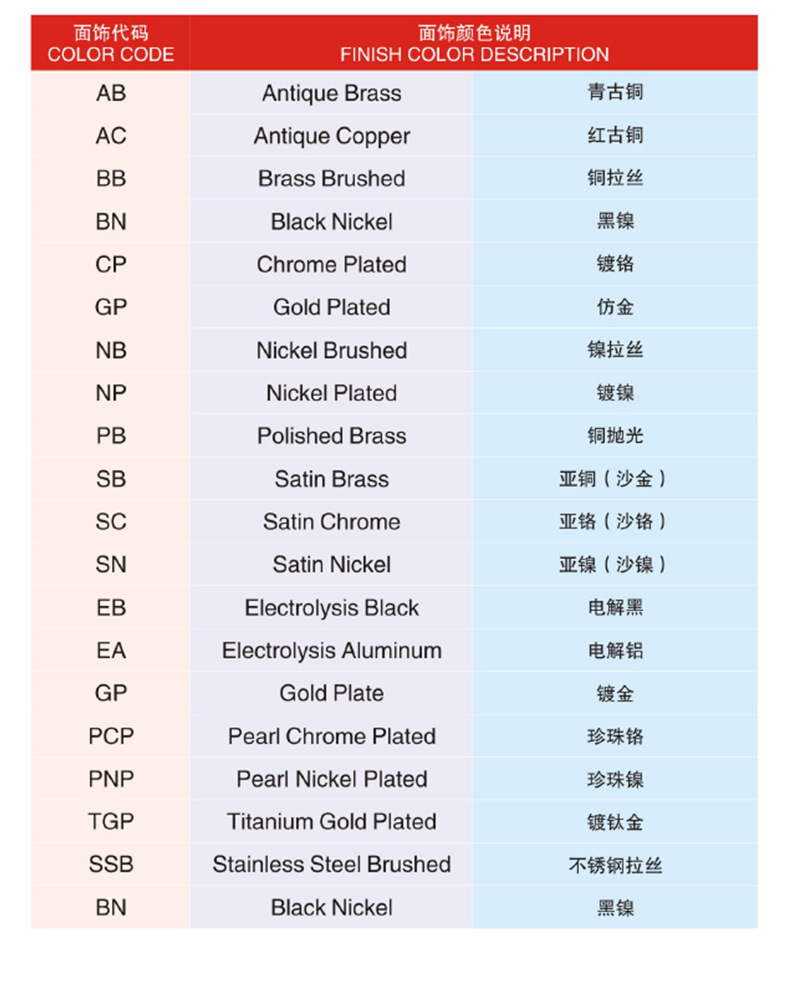 | 面饰代码 COLOR CODE | 面饰颜色说明 FINISH COLOR DESCRIPTION | |
|---|---|---|
| AB | Antique Brass | 青古铜 |
| AC | Antique Copper | 红古铜 |
| BB | Brass Brushed | 铜拉丝 |
| BN | Black Nickel | 黑镍 |
| CP | Chrome Plated | 镀铬 |
| GP | Gold Plated | 仿金 |
| NB | Nickel Brushed | 镍拉丝 |
| NP | Nickel Plated | 镀镍 |
| PB | Polished Brass | 铜抛光 |
| SB | Satin Brass | 亚铜（沙金） |
| SC | Satin Chrome | 亚铬（沙铬） |
| SN | Satin Nickel | 亚镍（沙镍） |
| EB | Electrolysis Black | 电解黑 |
| EA | Electrolysis Aluminum | 电解铝 |
| GP | Gold Plate | 镀金 |
| PCP | Pearl Chrome Plated | 珍珠铬 |
| PNP | Pearl Nickel Plated | 珍珠镍 |
| TGP | Titanium Gold Plated | 镀钛金 |
| SSB | Stainless Steel Brushed | 不锈钢拉丝 |
| BN | Black Nickel | 黑镍 |